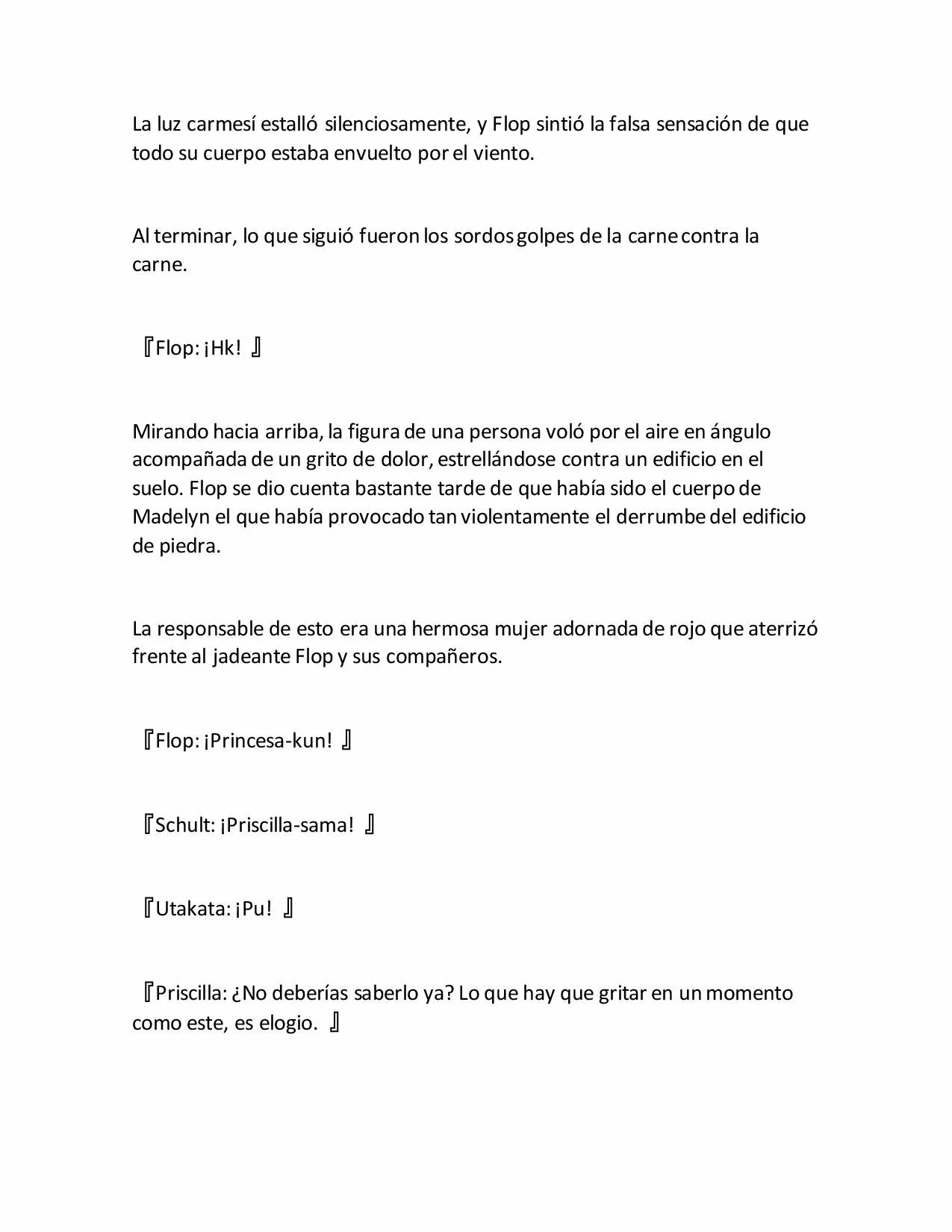 La luz carmesí estalló silenciosamente, y Flop sintió la falsa sensación de que todo su cuerpo estaba envuelto por el viento.

Al terminar, lo que siguió fueron los sordos golpes de la carne contra la carne.

『Flop: ¡Hk! 』

Mirando hacia arriba, la figura de una persona voló por el aire en ángulo acompañada de un grito de dolor, estrellándose contra un edificio en el suelo. Flop se dio cuenta bastante tarde de que había sido el cuerpo de Madelyn el que había provocado tan violentamente el derrumbe del edificio de piedra.

La responsable de esto era una hermosa mujer adornada de rojo que aterrizó frente al jadeante Flop y sus compañeros.

『Flop: ¡Princesa-kun! 』

『Schult: ¡Priscilla-sama! 』

『Utakata: ¡Pu! 』

『Priscilla: ¿No deberías saberlo ya? Lo que hay que gritar en un momento como este, es elogio. 』